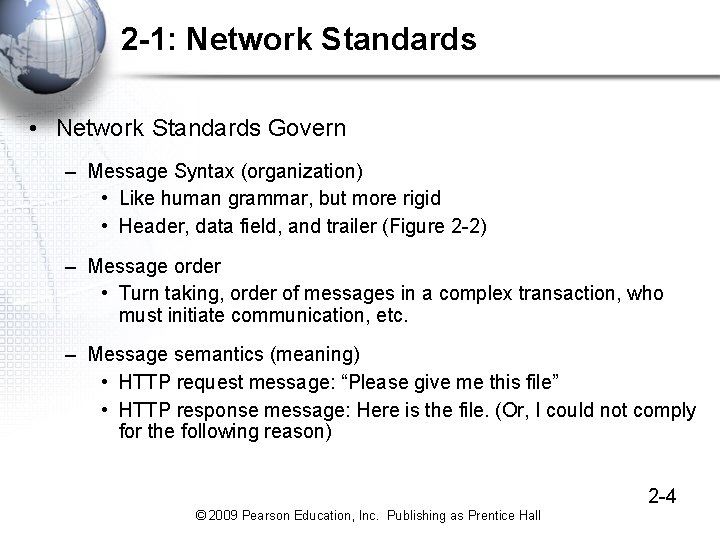 2-1: Network Standards

• Network Standards Govern

– Message Syntax (organization)
• Like human grammar, but more rigid
• Header, data field, and trailer (Figure 2-2)

– Message order
• Turn taking, order of messages in a complex transaction, who must initiate communication, etc.

– Message semantics (meaning)
• HTTP request message: “Please give me this file”
• HTTP response message: Here is the file. (Or, I could not comply for the following reason)

2-4

© 2009 Pearson Education, Inc. Publishing as Prentice Hall